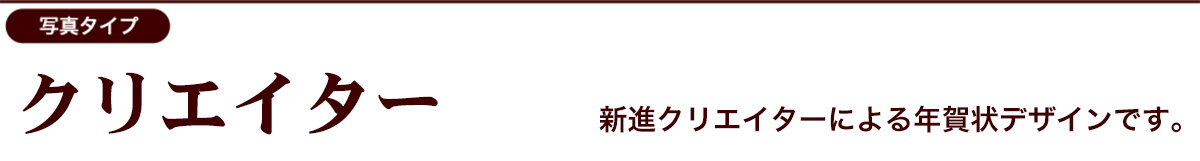 写真タイプ

クリエイター

新進クリエイターによる年賀状デザインです。